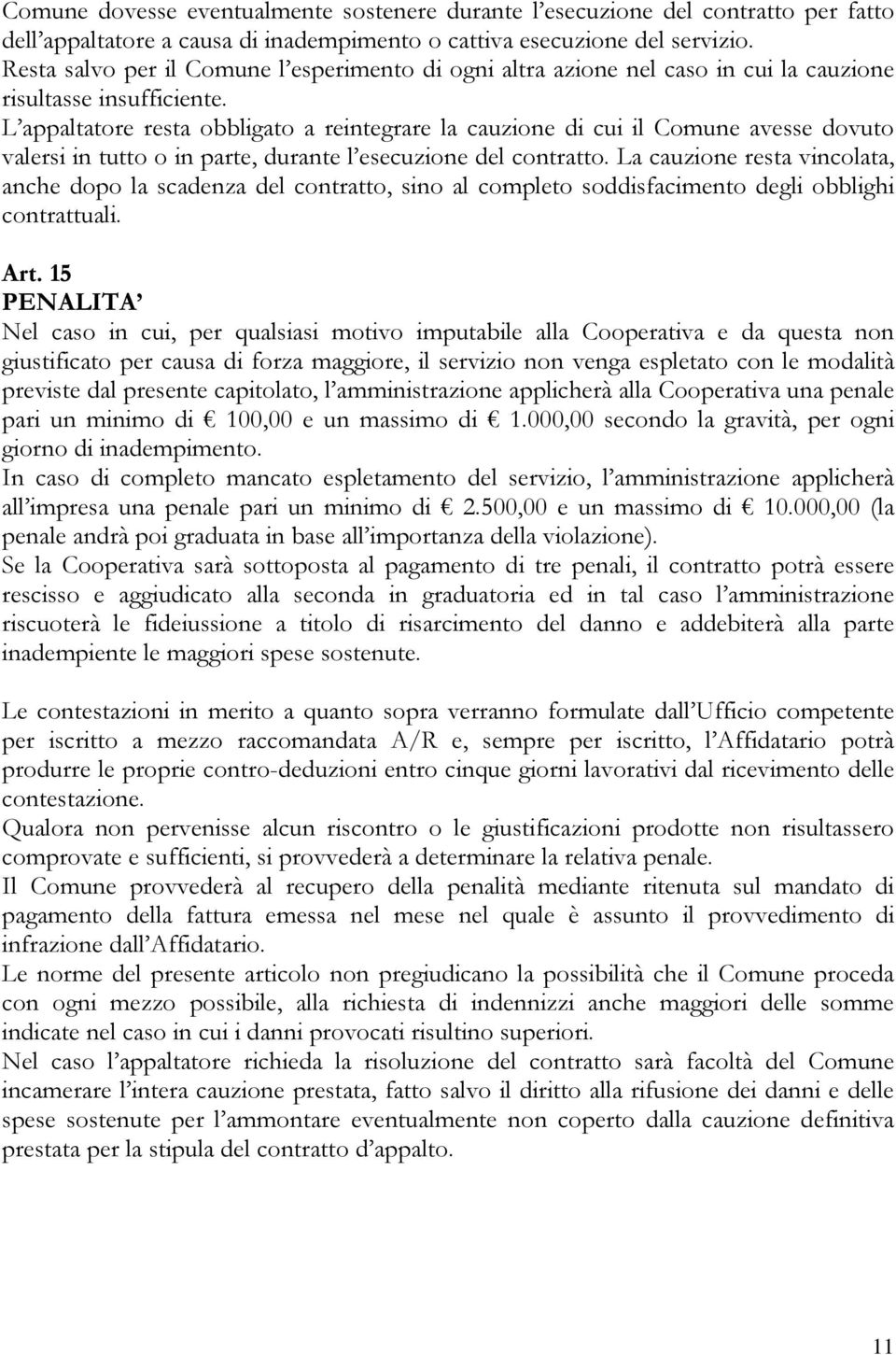 Comune dovesse eventualmente sostenere durante l'esecuzione del contratto per fatto dell'appaltatore a causa di inadempimento o cattiva esecuzione del servizio.
Resta salvo per il Comune l'esperimento di ogni altra azione nel caso in cui la cauzione risultasse insufficiente.
L'appaltatore resta obbligato a reintegrare la cauzione di cui il Comune avesse dovuto valersi in tutto o in parte, durante l'esecuzione del contratto. La cauzione resta vincolata, anche dopo la scadenza del contratto, sino al completo soddisfacimento degli obblighi contrattuali.

Art. 15
PENALITA'
Nel caso in cui, per qualsiasi motivo imputabile alla Cooperativa e da questa non giustificato per causa di forza maggiore, il servizio non venga espletato con le modalità previste dal presente capitolato, l'amministrazione applicherà alla Cooperativa una penale pari un minimo di € 100,00 e un massimo di € 1.000,00 secondo la gravità, per ogni giorno di inadempimento.
In caso di completo mancato espletamento del servizio, l'amministrazione applicherà all'impresa una penale pari un minimo di € 2.500,00 e un massimo di € 10.000,00 (la penale andrà poi graduata in base all'importanza della violazione).
Se la Cooperativa sarà sottoposta al pagamento di tre penali, il contratto potrà essere rescisso e aggiudicato alla seconda in graduatoria ed in tal caso l'amministrazione riscuoterà le fideiussione a titolo di risarcimento del danno e addebiterà alla parte inadempiente le maggiori spese sostenute.

Le contestazioni in merito a quanto sopra verranno formulate dall'Ufficio competente per iscritto a mezzo raccomandata A/R e, sempre per iscritto, l'Affidatario potrà produrre le proprie contro-deduzioni entro cinque giorni lavorativi dal ricevimento delle contestazione.
Qualora non pervenisse alcun riscontro o le giustificazioni prodotte non risultassero comprovate e sufficienti, si provvederà a determinare la relativa penale.
Il Comune provvederà al recupero della penalità mediante ritenuta sul mandato di pagamento della fattura emessa nel mese nel quale è assunto il provvedimento di infrazione dall'Affidatario.
Le norme del presente articolo non pregiudicano la possibilità che il Comune proceda con ogni mezzo possibile, alla richiesta di indennizzi anche maggiori delle somme indicate nel caso in cui i danni provocati risultino superiori.
Nel caso l'appaltatore richieda la risoluzione del contratto sarà facoltà del Comune incamerare l'intera cauzione prestata, fatto salvo il diritto alla rifusione dei danni e delle spese sostenute per l'ammontare eventualmente non coperto dalla cauzione definitiva prestata per la stipula del contratto d'appalto.

11